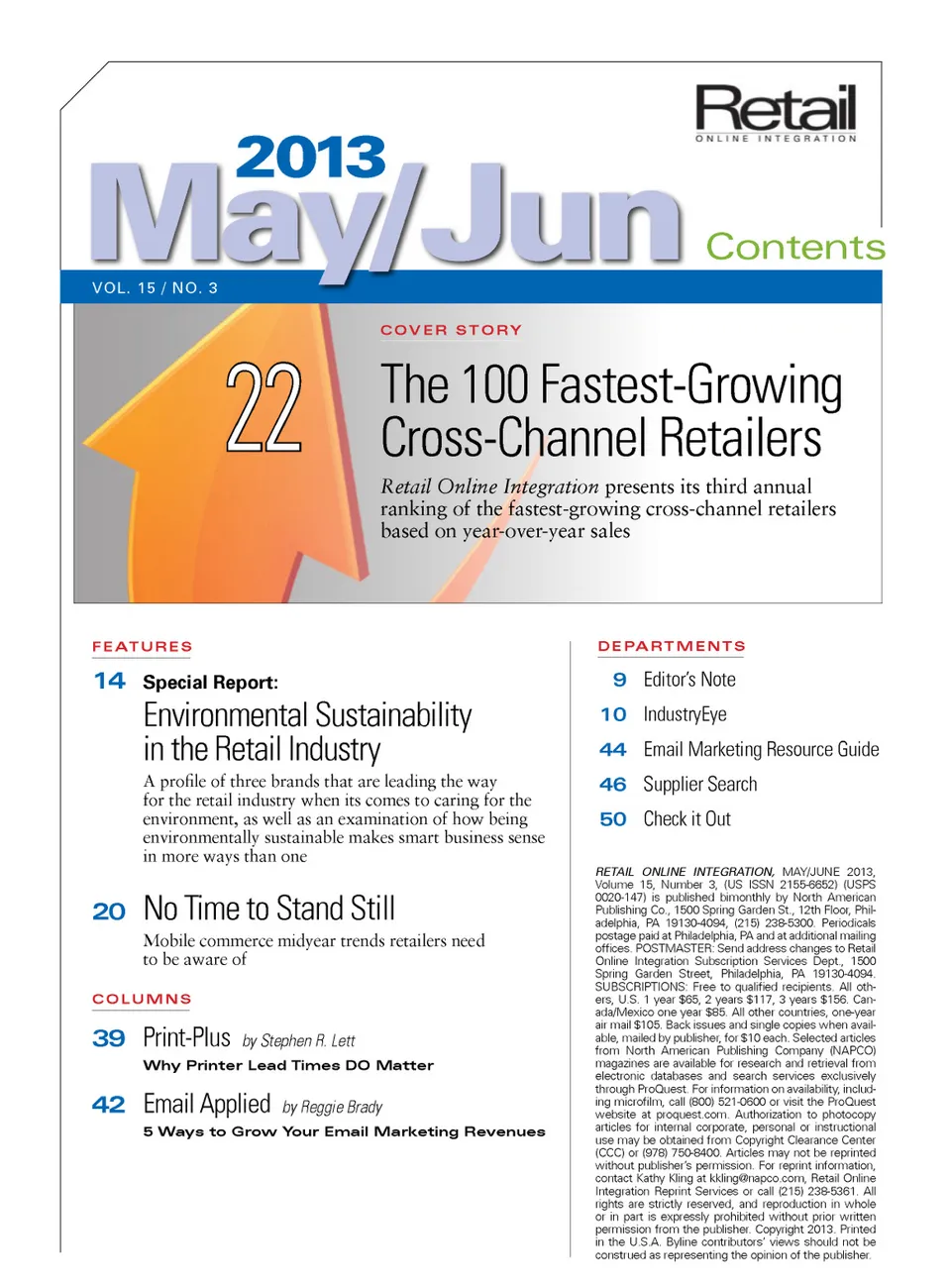 Retail
ONLINE INTEGRATION

2013
May/Jun
Contents

VOL. 15 / NO. 3

COVER STORY

22

The 100 Fastest-Growing Cross-Channel Retailers

Retail Online Integration presents its third annual ranking of the fastest-growing cross-channel retailers based on year-over-year sales

FEATURES

14 Special Report:
Environmental Sustainability in the Retail Industry
A profile of three brands that are leading the way for the retail industry when its comes to caring for the environment, as well as an examination of how being environmentally sustainable makes smart business sense in more ways than one

20 No Time to Stand Still
Mobile commerce midyear trends retailers need to be aware of

COLUMNS

39 Print-Plus by Stephen R. Lett
Why Printer Lead Times DO Matter

42 Email Applied by Reggie Brady
5 Ways to Grow Your Email Marketing Revenues

DEPARTMENTS

9 Editor's Note
10 IndustryEye
44 Email Marketing Resource Guide
46 Supplier Search
50 Check it Out

RETAIL ONLINE INTEGRATION, MAY/JUNE 2013, Volume 15, Number 3, (US ISSN 2155-6652) (USPS 0020-147) is published bimonthly by North American Publishing Co., 1500 Spring Garden St., 12th Floor, Philadelphia, PA 19130-4094, (215) 238-5300. Periodicals postage paid at Philadelphia, PA and at additional mailing offices. POSTMASTER: Send address changes to Retail Online Integration Subscription Services Dept., 1500 Spring Garden Street, Philadelphia, PA 19130-4094. SUBSCRIPTIONS: Free to qualified recipients. All others, U.S. 1 year $65, 2 years $117, 3 years $156. Canada/Mexico one year $85. All other countries, one-year air mail $105. Back issues and single copies when available, mailed by publisher, for $10 each. Selected articles from North American Publishing Company (NAPCO) magazines are available for research and retrieval from electronic databases and search services exclusively through ProQuest. For information on availability, including microfilm, call (800) 521-0600 or visit the ProQuest website at proquest.com. Authorization to photocopy articles for internal corporate, personal or instructional use may be obtained from Copyright Clearance Center (CCC) or (978) 750-8400. Articles may not be reprinted without publisher's permission. For reprint information, contact Kathy Kling at kkling@napco.com, Retail Online Integration Reprint Services or call (215) 238-5361. All rights are strictly reserved, and reproduction in whole or in part is expressly prohibited without prior written permission from the publisher. Copyright 2013. Printed in the U.S.A. Byline contributors' views should not be construed as representing the opinion of the publisher.